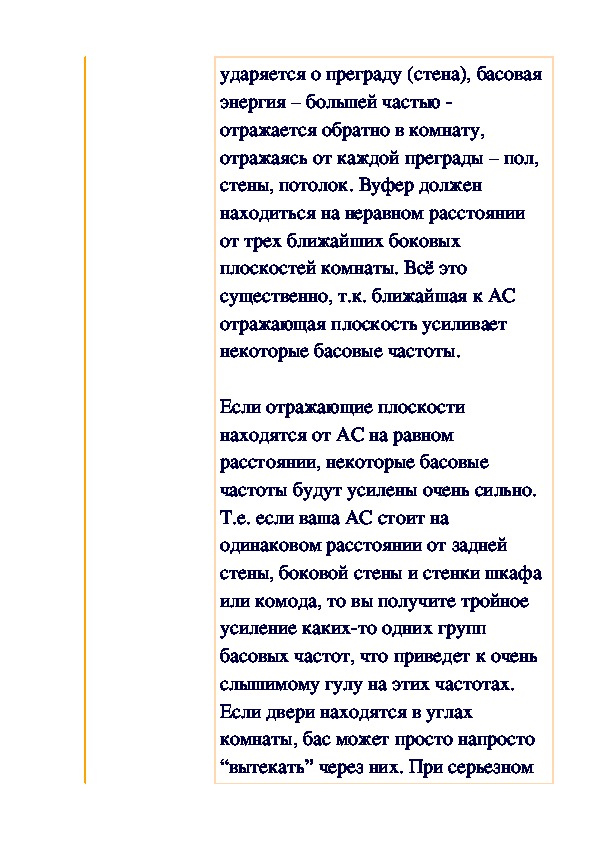 ударяется о преграду (стена), басовая энергия – большей частью - отражается обратно в комнату, отражаясь от каждой преграды – пол, стены, потолок. Вуфер должен находиться на неравном расстоянии от трех ближайших боковых плоскостей комнаты. Всё это существенно, т.к. ближайшая к АС отражающая плоскость усиливает некоторые басовые частоты.

Если отражающие плоскости находятся от АС на равном расстоянии, некоторые басовые частоты будут усилены очень сильно. Т.е. если ваша АС стоит на одинаковом расстоянии от задней стены, боковой стены и стенки шкафа или комода, то вы получите тройное усиление каких-то одних групп басовых частот, что приведет к очень слышимому гулу на этих частотах. Если двери находятся в углах комнаты, бас может просто напросто “вытекать” через них. При серьезном